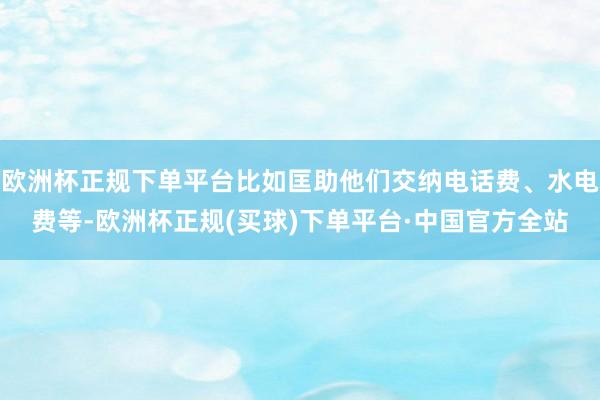 欧洲杯正规下单平台比如匡助他们交纳电话费、水电费等-欧洲杯正规(买球)下单平台·中国官方全站